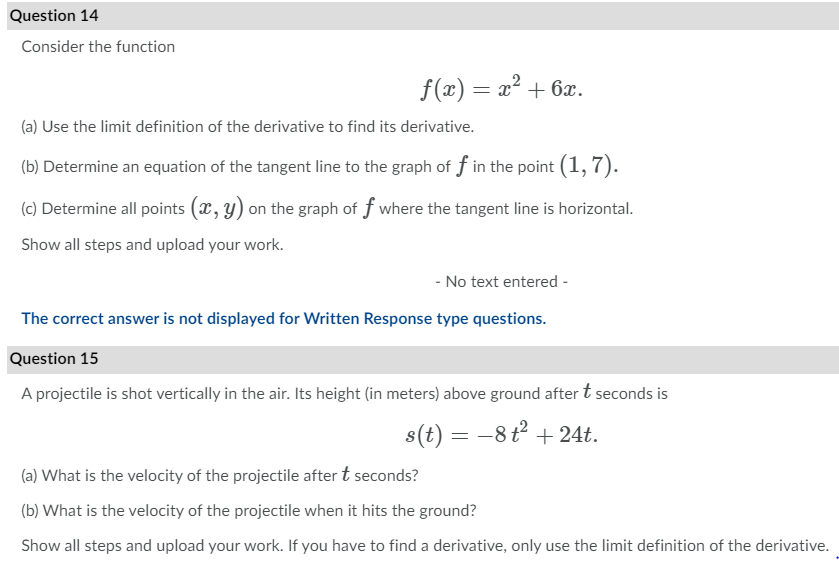 Question 14

Consider the function

$f(x) = x^2 + 6x.$

(a) Use the limit definition of the derivative to find its derivative.

(b) Determine an equation of the tangent line to the graph of $f$ in the point $(1, 7)$.

(c) Determine all points $(x, y)$ on the graph of $f$ where the tangent line is horizontal.

Show all steps and upload your work.

- No text entered -

The correct answer is not displayed for Written Response type questions.

Question 15

A projectile is shot vertically in the air. Its height (in meters) above ground after $t$ seconds is

$s(t) = -8\,t^2 + 24t.$

(a) What is the velocity of the projectile after $t$ seconds?

(b) What is the velocity of the projectile when it hits the ground?

Show all steps and upload your work. If you have to find a derivative, only use the limit definition of the derivative.